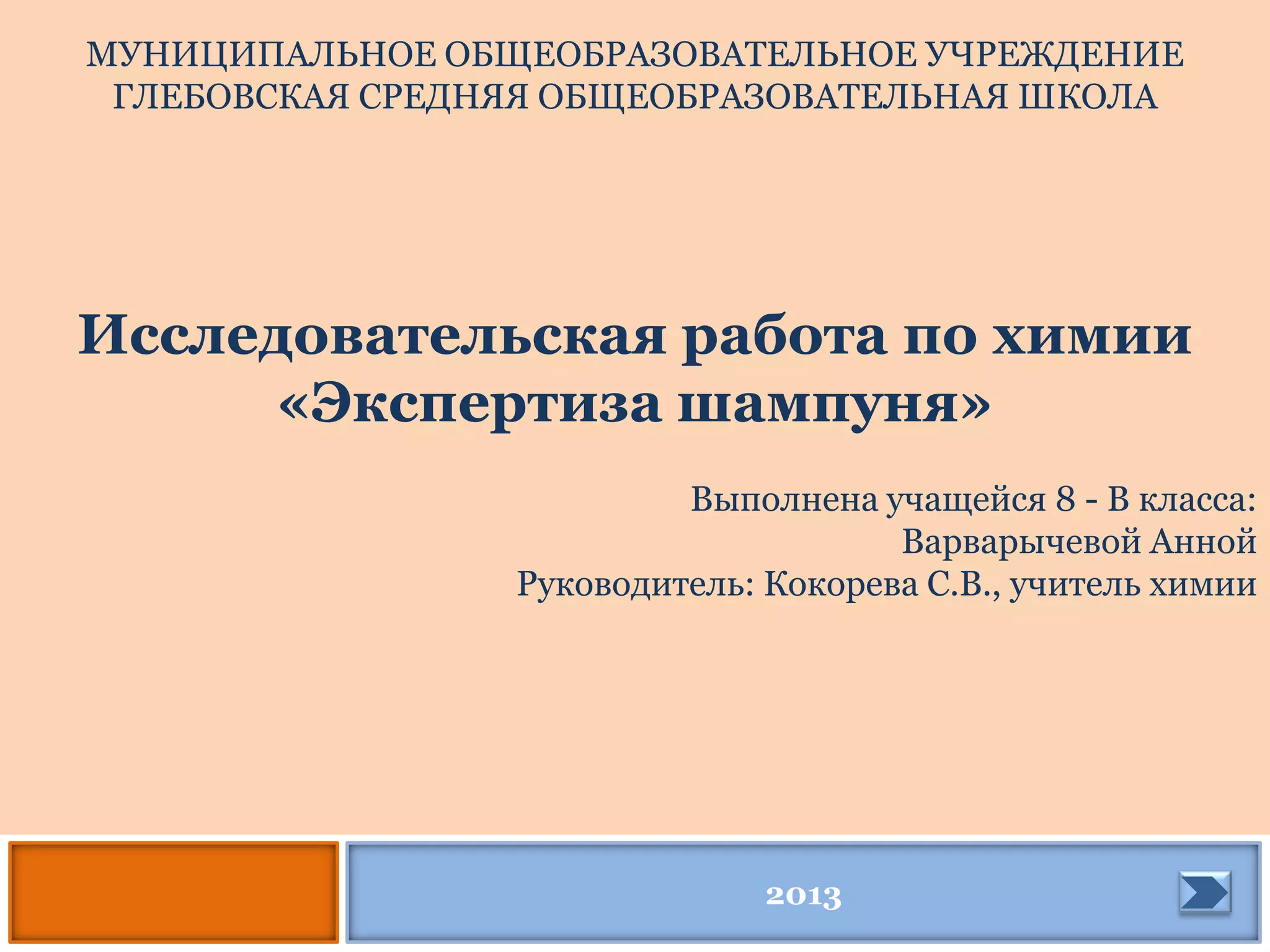 МУНИЦИПАЛЬНОЕ ОБЩЕОБРАЗОВАТЕЛЬНОЕ УЧРЕЖДЕНИЕ
ГЛЕБОВСКАЯ СРЕДНЯЯ ОБЩЕОБРАЗОВАТЕЛЬНАЯ ШКОЛА

Исследовательская работа по химии
«Экспертиза шампуня»

Выполнена учащейся 8 - В класса:
Варварычевой Анной
Руководитель: Кокорева С.В., учитель химии

2013